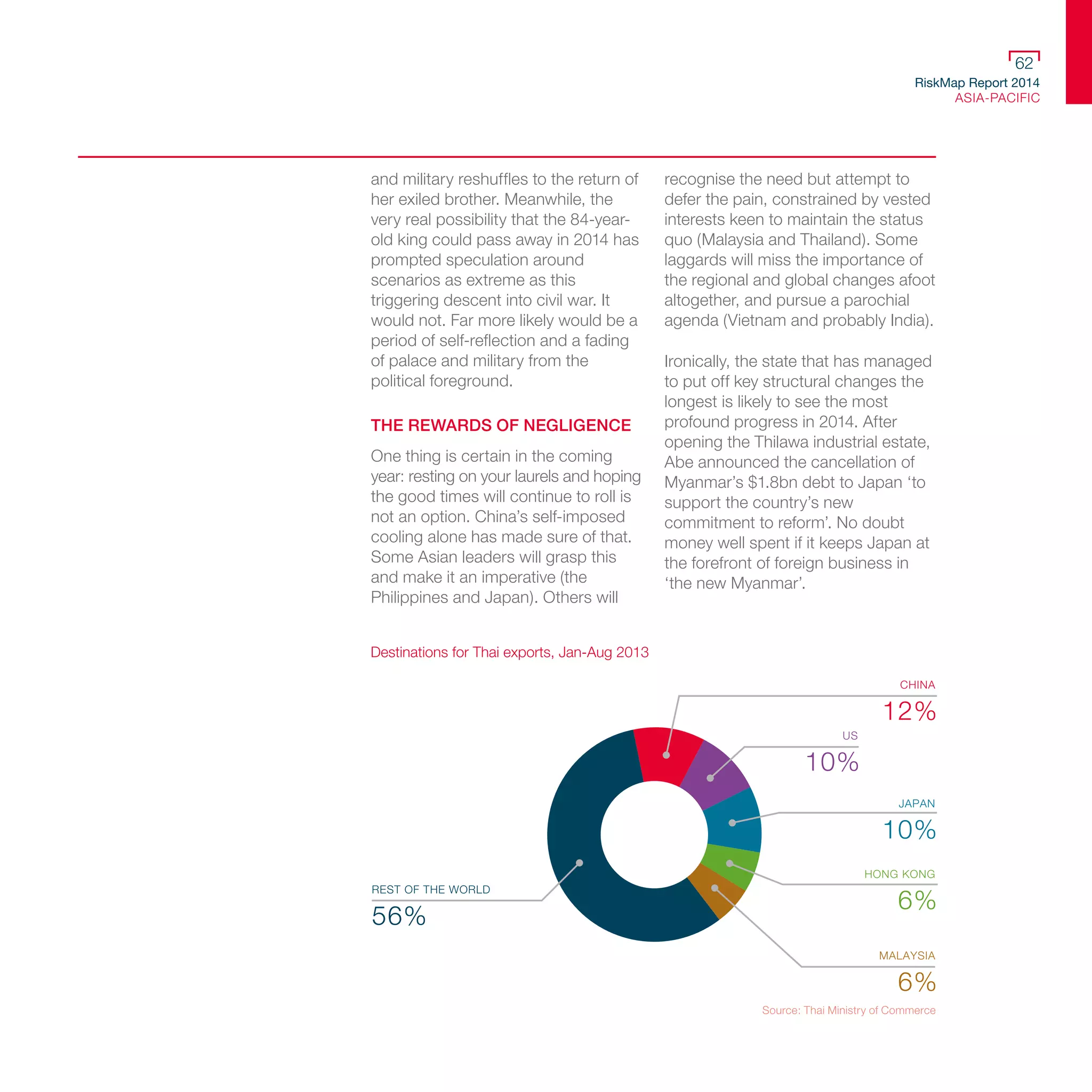 62
RiskMap Report 2014
ASIA-PACIFIC

and military reshuffles to the return of her exiled brother. Meanwhile, the very real possibility that the 84-year-old king could pass away in 2014 has prompted speculation around scenarios as extreme as this triggering descent into civil war. It would not. Far more likely would be a period of self-reflection and a fading of palace and military from the political foreground.

THE REWARDS OF NEGLIGENCE

One thing is certain in the coming year: resting on your laurels and hoping the good times will continue to roll is not an option. China's self-imposed cooling alone has made sure of that. Some Asian leaders will grasp this and make it an imperative (the Philippines and Japan). Others will recognise the need but attempt to defer the pain, constrained by vested interests keen to maintain the status quo (Malaysia and Thailand). Some laggards will miss the importance of the regional and global changes afoot altogether, and pursue a parochial agenda (Vietnam and probably India).

Ironically, the state that has managed to put off key structural changes the longest is likely to see the most profound progress in 2014. After opening the Thilawa industrial estate, Abe announced the cancellation of Myanmar's $1.8bn debt to Japan 'to support the country's new commitment to reform'. No doubt money well spent if it keeps Japan at the forefront of foreign business in 'the new Myanmar'.

Destinations for Thai exports, Jan-Aug 2013

CHINA
12%
US
10%
JAPAN
10%
HONG KONG
6%
MALAYSIA
6%
REST OF THE WORLD
56%

Source: Thai Ministry of Commerce